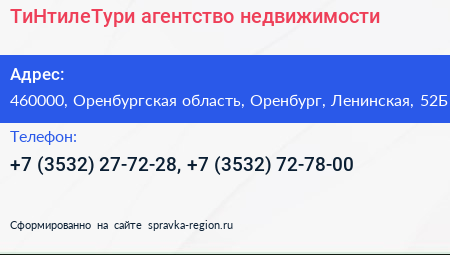 ТиНтилеТури агентство недвижимости

Адрес:
460000, Оренбургская область, Оренбург, Ленинская, 52Б

Телефон:
+7 (3532) 27-72-28, +7 (3532) 72-78-00

Сформированно на сайте spravka-region.ru